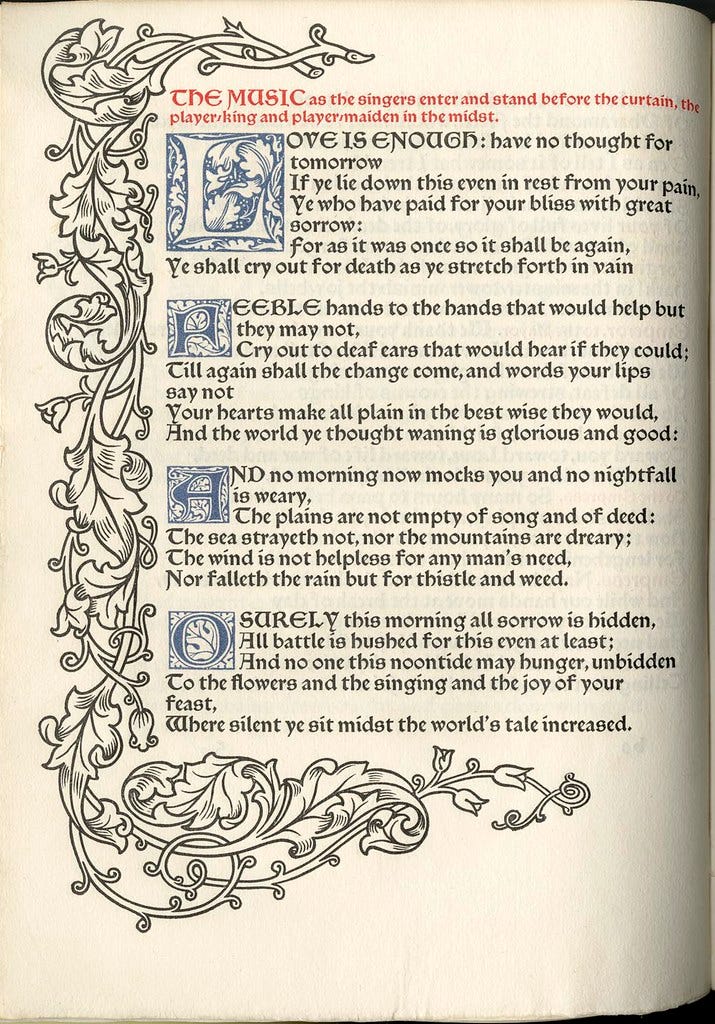 THE MUSIC as the singers enter and stand before the curtain, the player-king and player-maiden in the midst.

LOVE IS ENOUGH: have no thought for tomorrow
If ye lie down this even in rest from your pain,
Ye who have paid for your bliss with great sorrow:
For as it was once so it shall be again,
Ye shall cry out for death as ye stretch forth in vain

FEEBLE hands to the hands that would help but they may not,
Cry out to deaf ears that would hear if they could;
Till again shall the change come, and words your lips say not
Your hearts make all plain in the best wise they would,
And the world ye thought waning is glorious and good:

AND no morning now mocks you and no nightfall is weary,
The plains are not empty of song and of deed:
The sea strayeth not, nor the mountains are dreary;
The wind is not helpless for any man's need,
Nor falleth the rain but for thistle and weed.

O SURELY this morning all sorrow is hidden,
All battle is hushed for this even at least;
And no one this noontide may hunger, unbidden
To the flowers and the singing and the joy of your feast,
Where silent ye sit midst the world's tale increased.